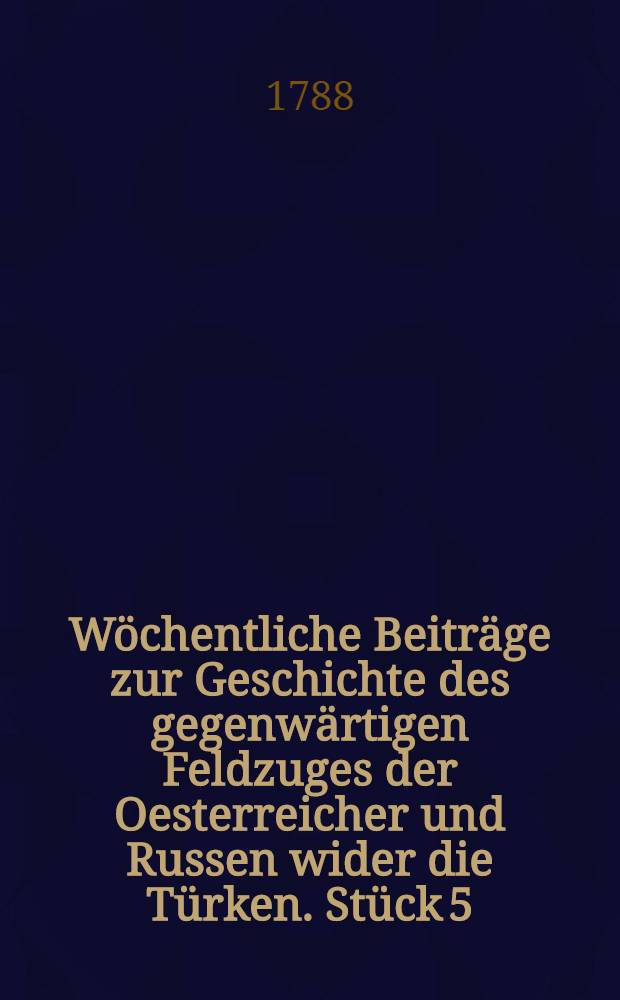 1788

Wöchentliche Beiträge zur Geschichte des gegenwärtigen Feldzuges der Oesterreicher und Russen wider die Türken. Stück 5